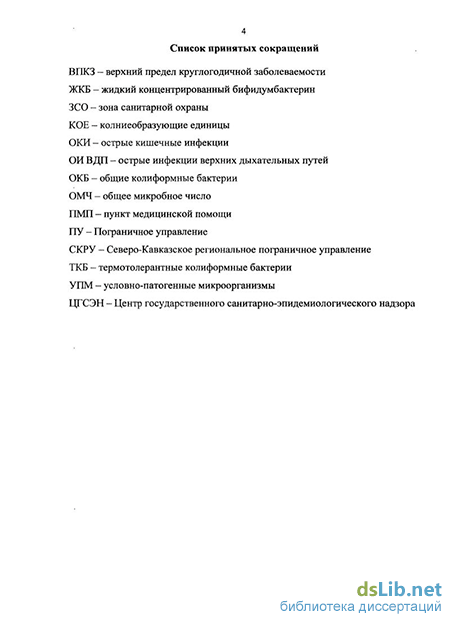 4

Список принятых сокращений

ВПКЗ – верхний предел круглогодичной заболеваемости

ЖКБ – жидкий концентрированный бифидумбактерин

ЗСО – зона санитарной охраны

КОЕ – колниеобразующие единицы

ОКИ – острые кишечные инфекции

ОИ ВДП – острые инфекции верхних дыхательных путей

ОКБ – общие колиформные бактерии

ОМЧ – общее микробное число

ПМП – пункт медицинской помощи

ПУ – Пограничное управление

СКРУ – Северо-Кавказское региональное пограничное управление

ТКБ – термотолерантные колиформные бактерии

УПМ – условно-патогенные микроорганизмы

ЦГСЭН – Центр государственного санитарно-эпидемиологического надзора

dsLib.net
библиотека диссертаций